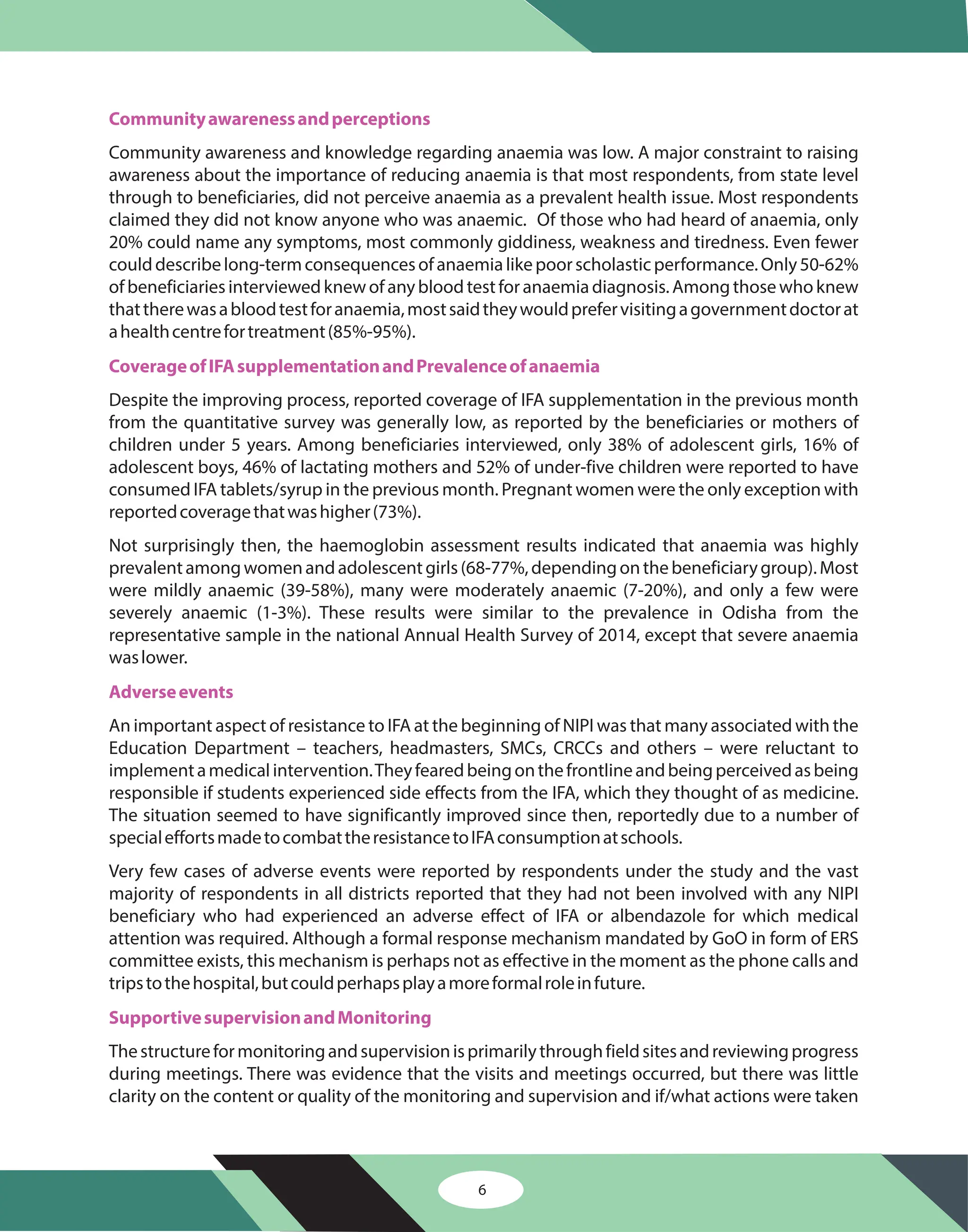 Community awareness and perceptions

Community awareness and knowledge regarding anaemia was low. A major constraint to raising awareness about the importance of reducing anaemia is that most respondents, from state level through to beneficiaries, did not perceive anaemia as a prevalent health issue. Most respondents claimed they did not know anyone who was anaemic. Of those who had heard of anaemia, only 20% could name any symptoms, most commonly giddiness, weakness and tiredness. Even fewer could describe long-term consequences of anaemia like poor scholastic performance. Only 50-62% of beneficiaries interviewed knew of any blood test for anaemia diagnosis. Among those who knew that there was a blood test for anaemia, most said they would prefer visiting a government doctor at a health centre for treatment (85%-95%).

Coverage of IFA supplementation and Prevalence of anaemia

Despite the improving process, reported coverage of IFA supplementation in the previous month from the quantitative survey was generally low, as reported by the beneficiaries or mothers of children under 5 years. Among beneficiaries interviewed, only 38% of adolescent girls, 16% of adolescent boys, 46% of lactating mothers and 52% of under-five children were reported to have consumed IFA tablets/syrup in the previous month. Pregnant women were the only exception with reported coverage that was higher (73%).

Not surprisingly then, the haemoglobin assessment results indicated that anaemia was highly prevalent among women and adolescent girls (68-77%, depending on the beneficiary group). Most were mildly anaemic (39-58%), many were moderately anaemic (7-20%), and only a few were severely anaemic (1-3%). These results were similar to the prevalence in Odisha from the representative sample in the national Annual Health Survey of 2014, except that severe anaemia was lower.

Adverse events

An important aspect of resistance to IFA at the beginning of NIPI was that many associated with the Education Department – teachers, headmasters, SMCs, CRCCs and others – were reluctant to implement a medical intervention. They feared being on the frontline and being perceived as being responsible if students experienced side effects from the IFA, which they thought of as medicine. The situation seemed to have significantly improved since then, reportedly due to a number of special efforts made to combat the resistance to IFA consumption at schools.

Very few cases of adverse events were reported by respondents under the study and the vast majority of respondents in all districts reported that they had not been involved with any NIPI beneficiary who had experienced an adverse effect of IFA or albendazole for which medical attention was required. Although a formal response mechanism mandated by GoO in form of ERS committee exists, this mechanism is perhaps not as effective in the moment as the phone calls and trips to the hospital, but could perhaps play a more formal role in future.

Supportive supervision and Monitoring

The structure for monitoring and supervision is primarily through field sites and reviewing progress during meetings. There was evidence that the visits and meetings occurred, but there was little clarity on the content or quality of the monitoring and supervision and if/what actions were taken

6